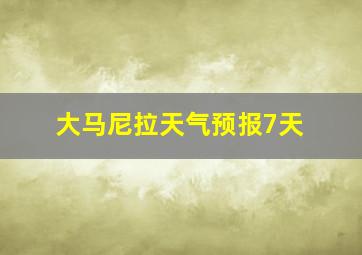 大马尼拉天气预报7天